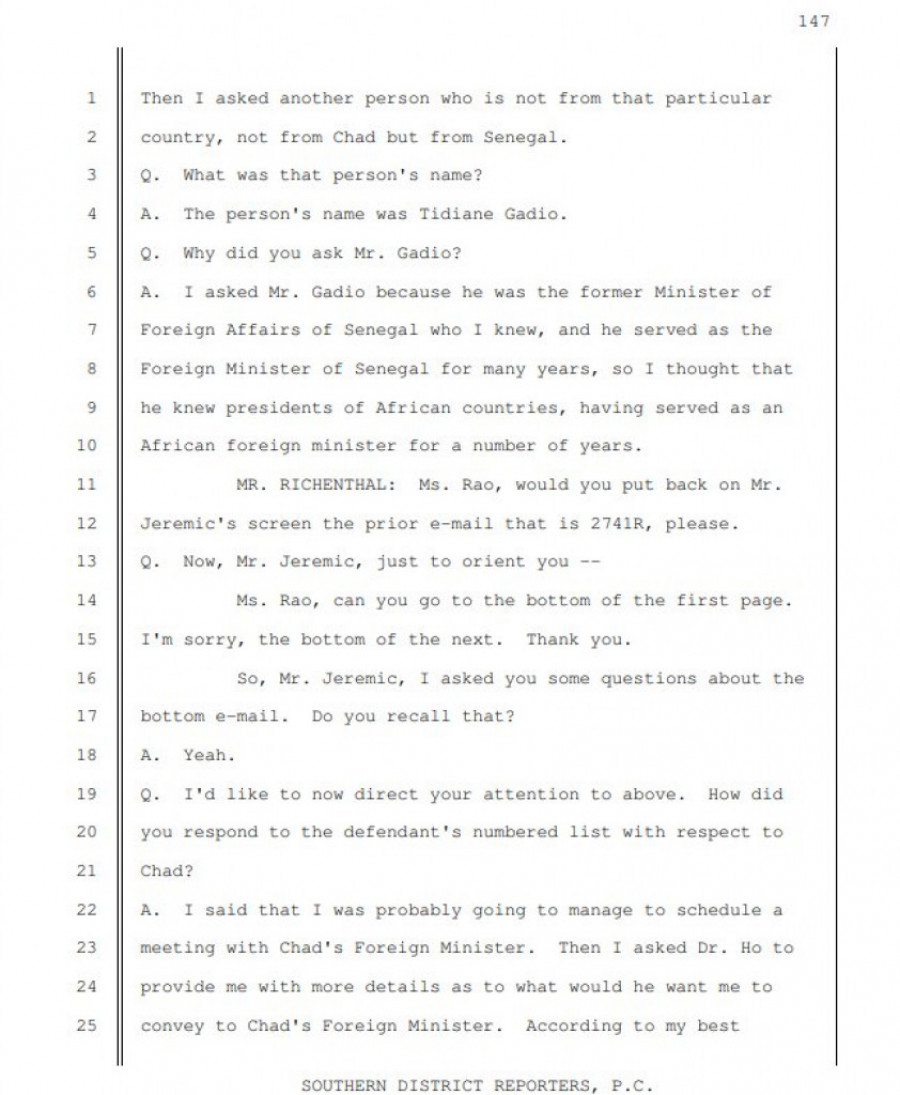 147

1 Then I asked another person who is not from that particular
2 country, not from Chad but from Senegal.
3 Q. What was that person's name?
4 A. The person's name was Tidiane Gadio.
5 Q. Why did you ask Mr. Gadio?
6 A. I asked Mr. Gadio because he was the former Minister of
7 Foreign Affairs of Senegal who I knew, and he served as the
8 Foreign Minister of Senegal for many years, so I thought that
9 he knew presidents of African countries, having served as an
10 African foreign minister for a number of years.
11 MR. RICHENTHAL: Ms. Rao, would you put back on Mr.
12 Jeremic's screen the prior e-mail that is 2741R, please.
13 Q. Now, Mr. Jeremic, just to orient you --
14 Ms. Rao, can you go to the bottom of the first page.
15 I'm sorry, the bottom of the next. Thank you.
16 So, Mr. Jeremic, I asked you some questions about the
17 bottom e-mail. Do you recall that?
18 A. Yeah.
19 Q. I'd like to now direct your attention to above. How did
20 you respond to the defendant's numbered list with respect to
21 Chad?
22 A. I said that I was probably going to manage to schedule a
23 meeting with Chad's Foreign Minister. Then I asked Dr. Ho to
24 provide me with more details as to what would he want me to
25 convey to Chad's Foreign Minister. According to my best

SOUTHERN DISTRICT REPORTERS, P.C.